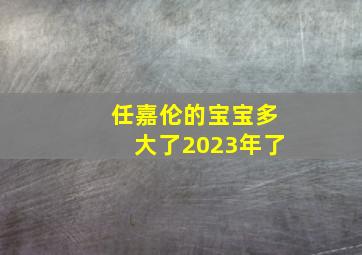 任嘉伦的宝宝多大了2023年了